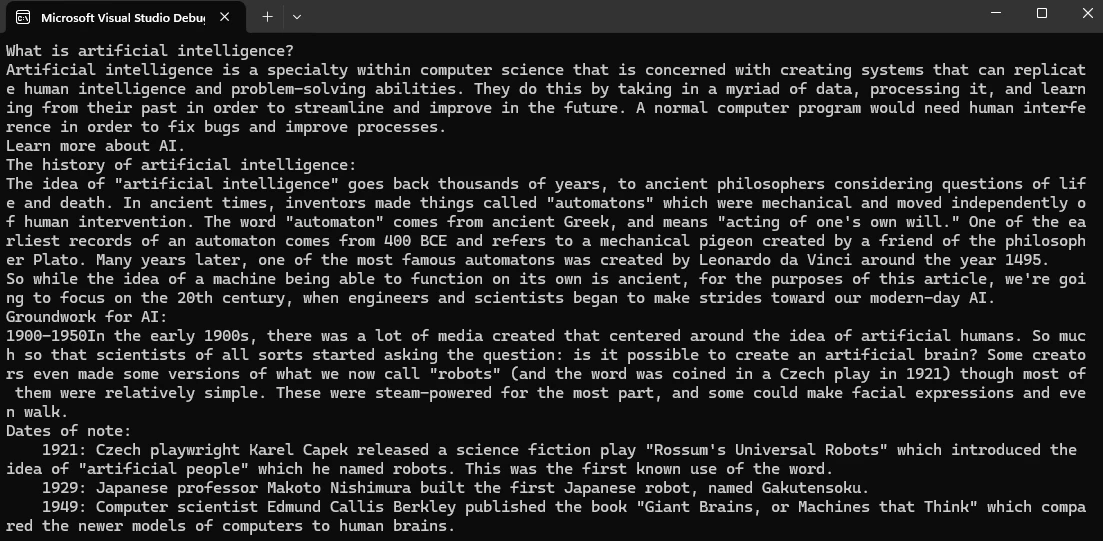 Microsoft Visual Studio Debu

What is artificial intelligence?
Artificial intelligence is a specialty within computer science that is concerned with creating systems that can replicate human intelligence and problem-solving abilities. They do this by taking in a myriad of data, processing it, and learning from their past in order to streamline and improve in the future. A normal computer program would need human interference in order to fix bugs and improve processes.
Learn more about AI.
The history of artificial intelligence:
The idea of "artificial intelligence" goes back thousands of years, to ancient philosophers considering questions of life and death. In ancient times, inventors made things called "automatons" which were mechanical and moved independently of human intervention. The word "automaton" comes from ancient Greek, and means "acting of one's own will." One of the earliest records of an automaton comes from 400 BCE and refers to a mechanical pigeon created by a friend of the philosopher Plato. Many years later, one of the most famous automatons was created by Leonardo da Vinci around the year 1495.
So while the idea of a machine being able to function on its own is ancient, for the purposes of this article, we're going to focus on the 20th century, when engineers and scientists began to make strides toward our modern-day AI.
Groundwork for AI:
1900-1950In the early 1900s, there was a lot of media created that centered around the idea of artificial humans. So much so that scientists of all sorts started asking the question: is it possible to create an artificial brain? Some creators even made some versions of what we now call "robots" (and the word was coined in a Czech play in 1921) though most of them were relatively simple. These were steam-powered for the most part, and some could make facial expressions and even walk.
Dates of note:
    1921: Czech playwright Karel Capek released a science fiction play "Rossum's Universal Robots" which introduced the idea of "artificial people" which he named robots. This was the first known use of the word.
    1929: Japanese professor Makoto Nishimura built the first Japanese robot, named Gakutensoku.
    1949: Computer scientist Edmund Callis Berkley published the book "Giant Brains, or Machines that Think" which compared the newer models of computers to human brains.